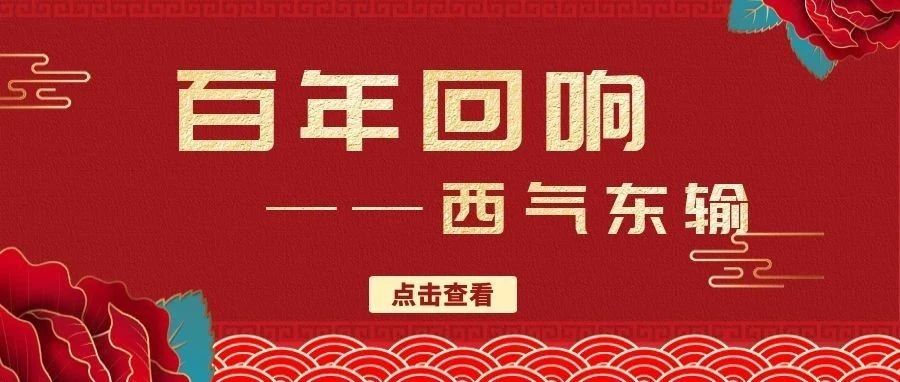 百年回响

——西气东输

点击查看